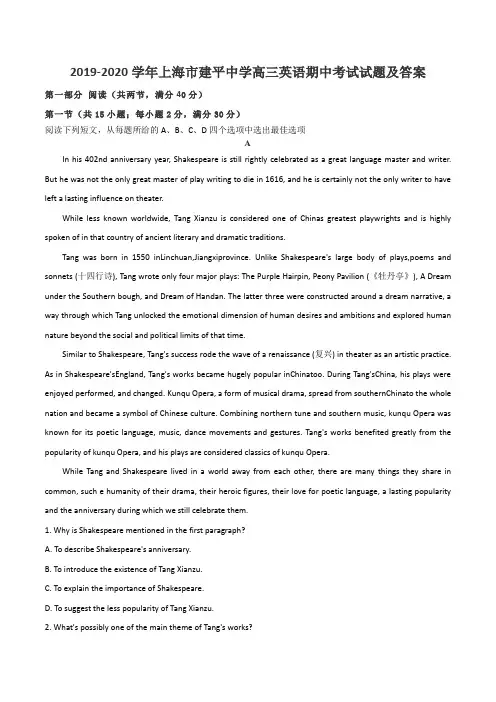 2019-2020 学年上海市建平中学高三英语期中考试试题及答案

第一部分 阅读（共两节，满分 40 分）

第一节（共 15 小题；每小题 2 分，满分 30 分）

阅读下列短文，从每题所给的 A、B、C、D 四个选项中选出最佳选项

A

In his 402nd anniversary year, Shakespeare is still rightly celebrated as a great language master and writer. But he was not the only great master of play writing to die in 1616, and he is certainly not the only writer to have left a lasting influence on theater.

While less known worldwide, Tang Xianzu is considered one of Chinas greatest playwrights and is highly spoken of in that country of ancient literary and dramatic traditions.

Tang was born in 1550 inLinchuan,Jiangxiprovince. Unlike Shakespeare's large body of plays,poems and sonnets (十四行诗), Tang wrote only four major plays: The Purple Hairpin, Peony Pavilion (《牡丹亭》), A Dream under the Southern bough, and Dream of Handan. The latter three were constructed around a dream narrative, a way through which Tang unlocked the emotional dimension of human desires and ambitions and explored human nature beyond the social and political limits of that time.

Similar to Shakespeare, Tang's success rode the wave of a renaissance (复兴) in theater as an artistic practice. As in Shakespeare'sEngland, Tang's works became hugely popular inChinatoo. During Tang'sChina, his plays were enjoyed performed, and changed. Kunqu Opera, a form of musical drama, spread from southernChinato the whole nation and became a symbol of Chinese culture. Combining northern tune and southern music, kunqu Opera was known for its poetic language, music, dance movements and gestures. Tang's works benefited greatly from the popularity of kunqu Opera, and his plays are considered classics of kunqu Opera.

While Tang and Shakespeare lived in a world away from each other, there are many things they share in common, such e humanity of their drama, their heroic figures, their love for poetic language, a lasting popularity and the anniversary during which we still celebrate them.

1. Why is Shakespeare mentioned in the first paragraph?

A. To describe Shakespeare's anniversary.

B. To introduce the existence of Tang Xianzu.

C. To explain the importance of Shakespeare.

D. To suggest the less popularity of Tang Xianzu.

2. What's possibly one of the main theme of Tang's works?